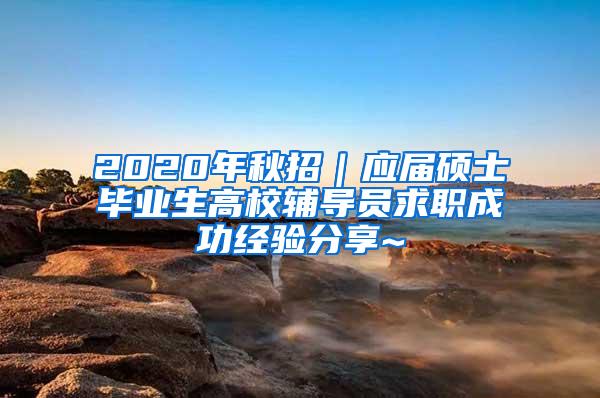 2020年秋招｜应届硕士毕业生高校辅导员求职成功经验分享~